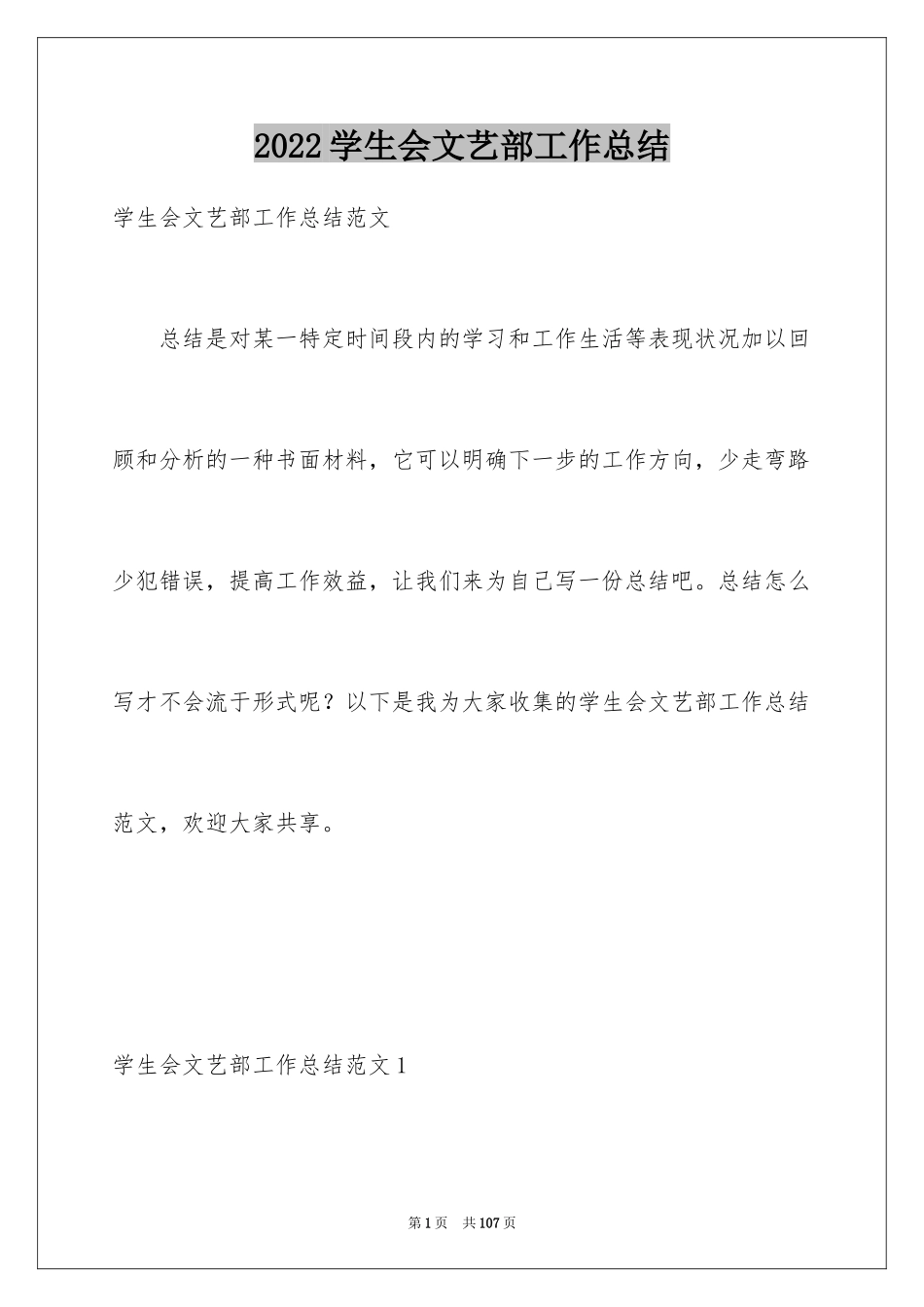 2022学生会文艺部工作总结

学生会文艺部工作总结范文

总结是对某一特定时间段内的学习和工作生活等表现状况加以回顾和分析的一种书面材料，它可以明确下一步的工作方向，少走弯路少犯错误，提高工作效益，让我们来为自己写一份总结吧。总结怎么写才不会流于形式呢？以下是我为大家收集的学生会文艺部工作总结范文，欢迎大家共享。

学生会文艺部工作总结范文1

第1页 共107页